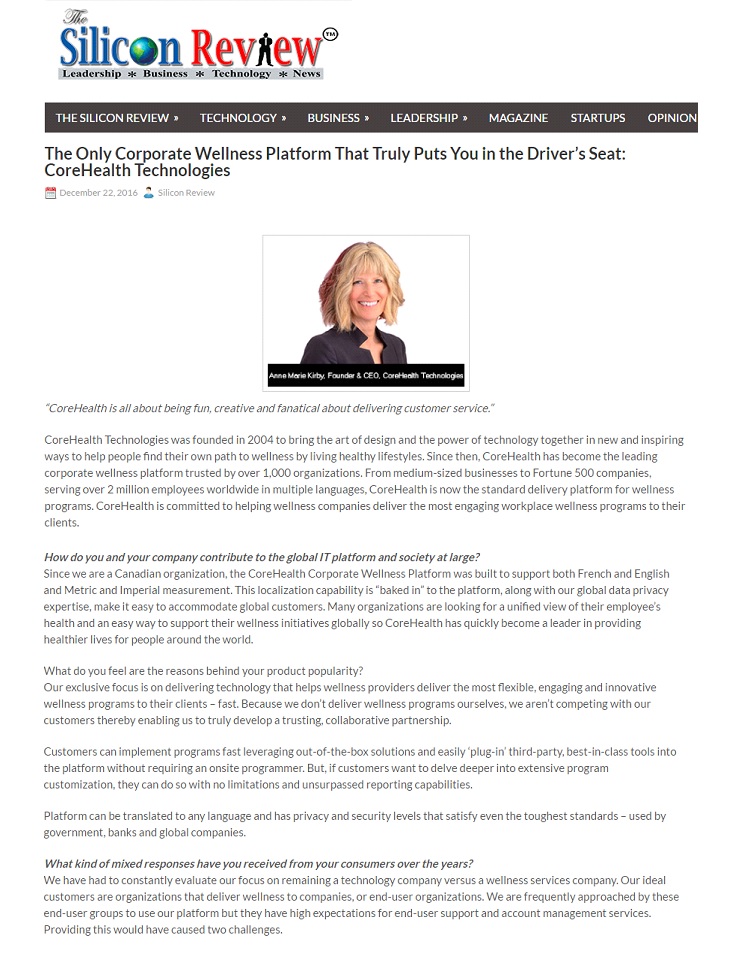 The Silicon Review™
Leadership * Business * Technology * News

THE SILICON REVIEW » TECHNOLOGY » BUSINESS » LEADERSHIP » MAGAZINE STARTUPS OPINION

The Only Corporate Wellness Platform That Truly Puts You in the Driver's Seat: CoreHealth Technologies

December 22, 2016 Silicon Review

Anne Marie Kirby, Founder & CEO, CoreHealth Technologies

"CoreHealth is all about being fun, creative and fanatical about delivering customer service."

CoreHealth Technologies was founded in 2004 to bring the art of design and the power of technology together in new and inspiring ways to help people find their own path to wellness by living healthy lifestyles. Since then, CoreHealth has become the leading corporate wellness platform trusted by over 1,000 organizations. From medium-sized businesses to Fortune 500 companies, serving over 2 million employees worldwide in multiple languages, CoreHealth is now the standard delivery platform for wellness programs. CoreHealth is committed to helping wellness companies deliver the most engaging workplace wellness programs to their clients.

How do you and your company contribute to the global IT platform and society at large?
Since we are a Canadian organization, the CoreHealth Corporate Wellness Platform was built to support both French and English and Metric and Imperial measurement. This localization capability is "baked in" to the platform, along with our global data privacy expertise, make it easy to accommodate global customers. Many organizations are looking for a unified view of their employee's health and an easy way to support their wellness initiatives globally so CoreHealth has quickly become a leader in providing healthier lives for people around the world.

What do you feel are the reasons behind your product popularity?
Our exclusive focus is on delivering technology that helps wellness providers deliver the most flexible, engaging and innovative wellness programs to their clients – fast. Because we don't deliver wellness programs ourselves, we aren't competing with our customers thereby enabling us to truly develop a trusting, collaborative partnership.

Customers can implement programs fast leveraging out-of-the-box solutions and easily 'plug-in' third-party, best-in-class tools into the platform without requiring an onsite programmer. But, if customers want to delve deeper into extensive program customization, they can do so with no limitations and unsurpassed reporting capabilities.

Platform can be translated to any language and has privacy and security levels that satisfy even the toughest standards – used by government, banks and global companies.

What kind of mixed responses have you received from your consumers over the years?
We have had to constantly evaluate our focus on remaining a technology company versus a wellness services company. Our ideal customers are organizations that deliver wellness to companies, or end-user organizations. We are frequently approached by these end-user groups to use our platform but they have high expectations for end-user support and account management services. Providing this would have caused two challenges.